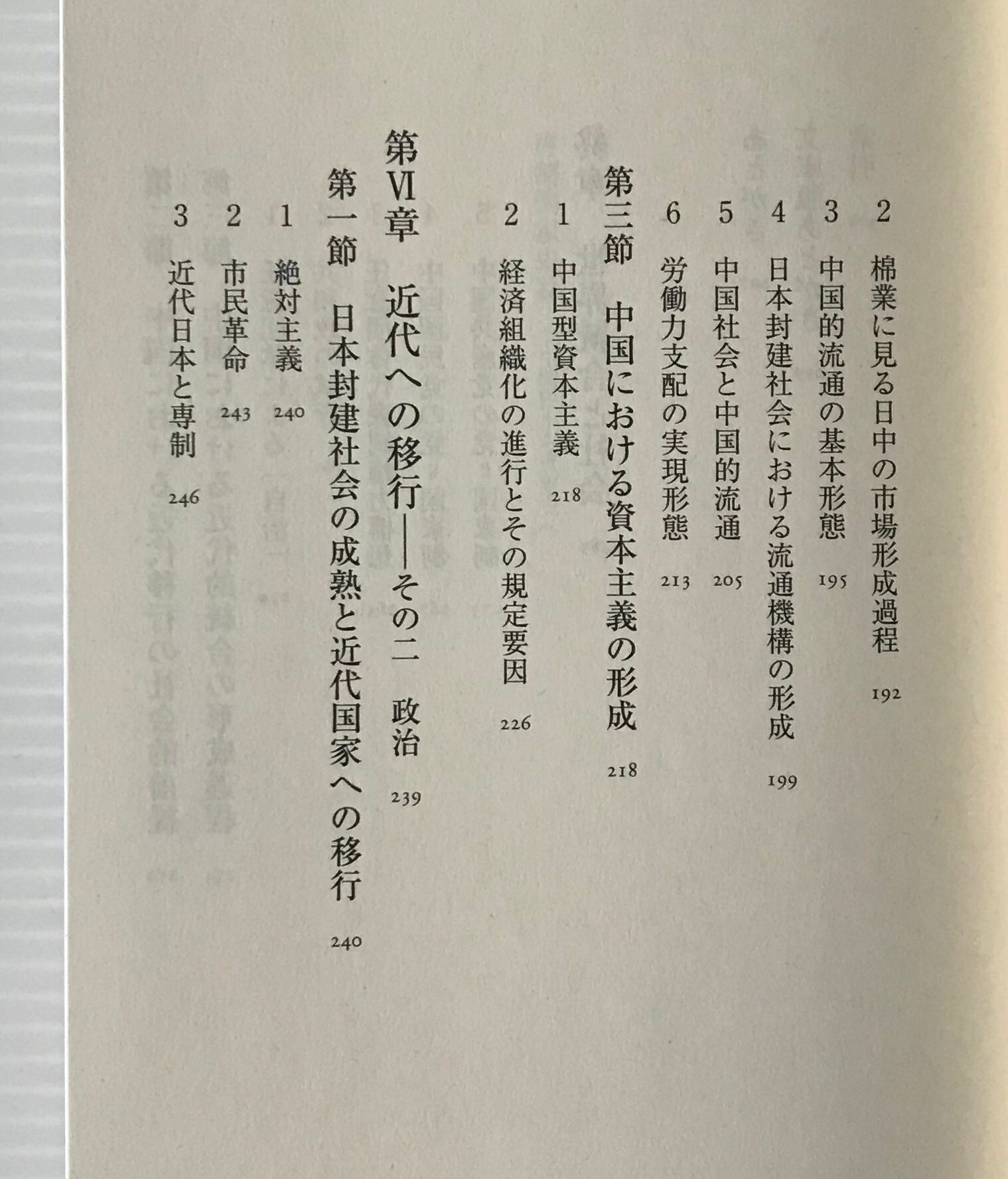 2 棉業に見る日中の市場形成過程 192
3 中国的流通の基本形態 195
4 日本封建社会における流通機構の形成 199
5 中国社会と中国的流通 205
6 労働力支配の実現形態 213

第三節 中国における資本主義の形成 218
1 中国型資本主義 218
2 経済組織化の進行とその規定要因 226

第Ⅵ章 近代への移行——その二 政治 239

第一節 日本封建社会の成熟と近代国家への移行 240
1 絶対主義 240
2 市民革命 243
3 近代日本と専制 246